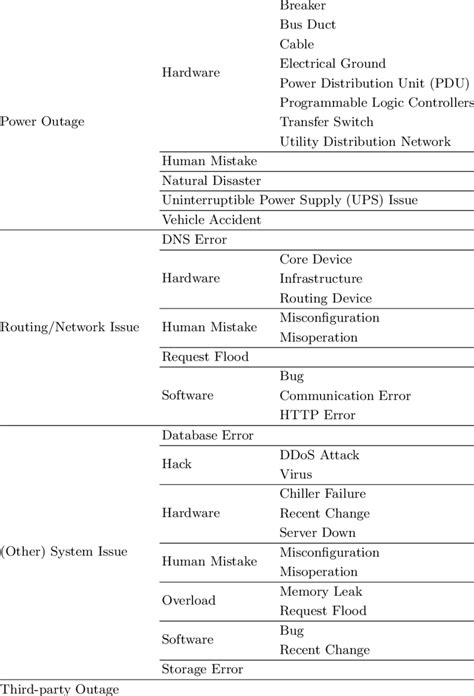 | | | |
|---|---|---|
| Power Outage | Hardware | Breaker |
| | | Bus Duct |
| | | Cable |
| | | Electrical Ground |
| | | Power Distribution Unit (PDU) |
| | | Programmable Logic Controllers |
| | | Transfer Switch |
| | | Utility Distribution Network |
| | Human Mistake | |
| | Natural Disaster | |
| | Uninterruptible Power Supply (UPS) Issue | |
| | Vehicle Accident | |
| Routing/Network Issue | DNS Error | |
| | Hardware | Core Device |
| | | Infrastructure |
| | | Routing Device |
| | Human Mistake | Misconfiguration |
| | | Misoperation |
| | Request Flood | |
| | Software | Bug |
| | | Communication Error |
| | | HTTP Error |
| (Other) System Issue | Database Error | |
| | Hack | DDoS Attack |
| | | Virus |
| | Hardware | Chiller Failure |
| | | Recent Change |
| | | Server Down |
| | Human Mistake | Misconfiguration |
| | | Misoperation |
| | Overload | Memory Leak |
| | | Request Flood |
| | Software | Bug |
| | | Recent Change |
| | Storage Error | |
| Third-party Outage | | |